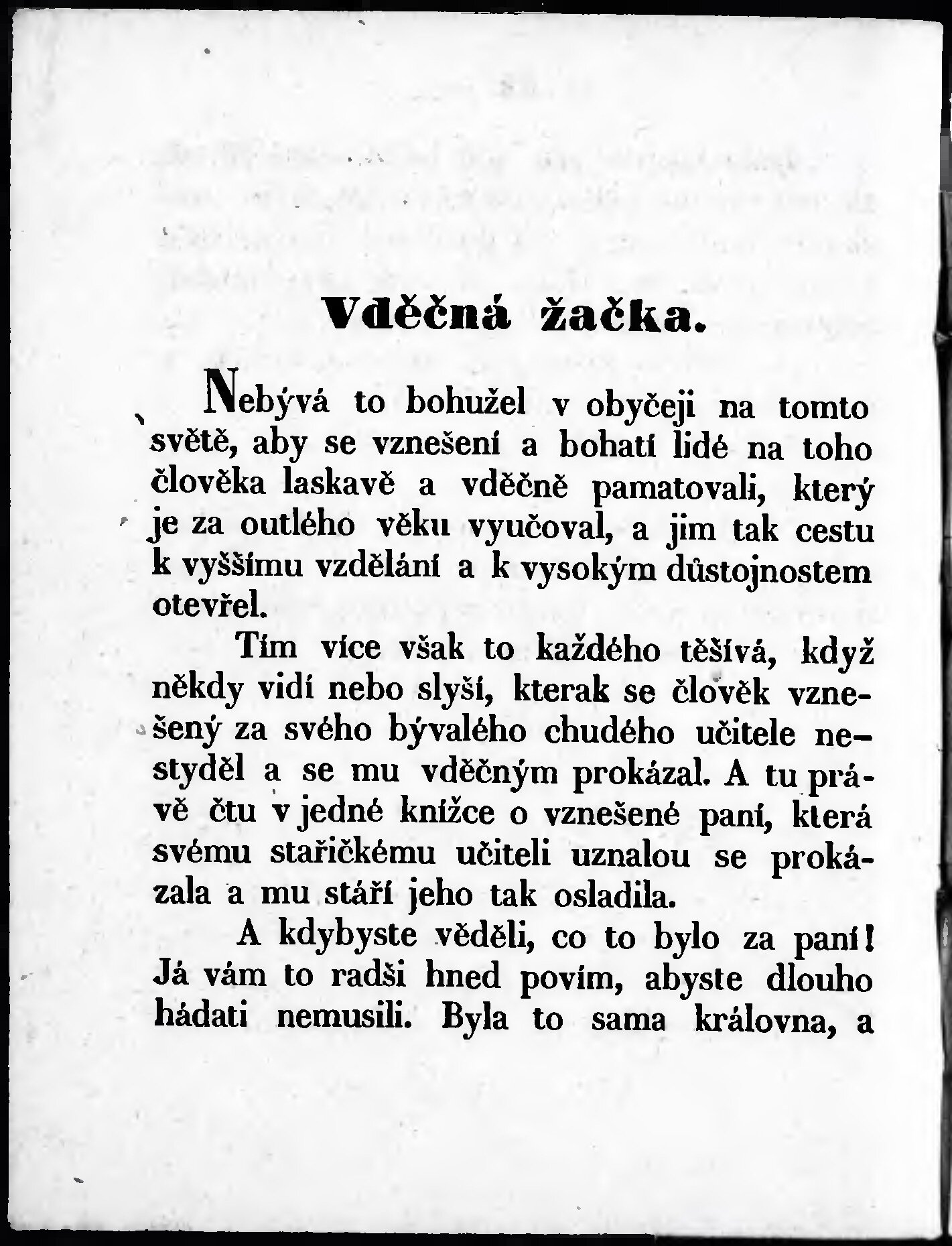 Vděčná žačka.

Nebývá to bohužel v obyčeji na tomto světě, aby se vznešení a bohatí lidé na toho člověka laskavě a vděčně pamatovali, který je za outlého věku vyučoval, a jim tak cestu k vyššímu vzdělání a k vysokým důstojnostem otevřel.

Tím více však to každého těšívá, když někdy vidí nebo slyší, kterak se člověk vznešený za svého bývalého chudého učitele nestyděl a se mu vděčným prokázal. A tu právě čtu v jedné knížce o vznešené paní, která svému stařičkému učiteli uznalou se prokázala a mu stáří jeho tak osladila.

A kdybyste věděli, co to bylo za paní! Já vám to radši hned povím, abyste dlouho hádati nemusili. Byla to sama královna, a